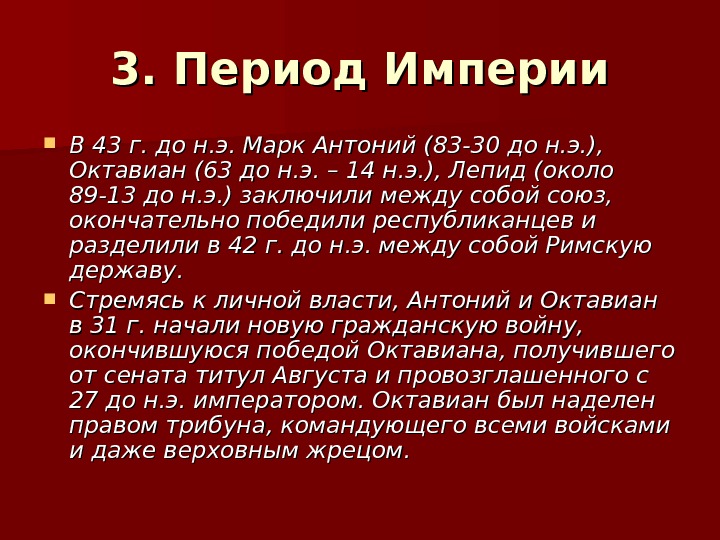 3. Период Империи

• В 43 г. до н.э. Марк Антоний (83-30 до н.э.), Октавиан (63 до н.э. – 14 н.э.), Лепид (около 89-13 до н.э.) заключили между собой союз, окончательно победили республиканцев и разделили в 42 г. до н.э. между собой Римскую державу.
• Стремясь к личной власти, Антоний и Октавиан в 31 г. начали новую гражданскую войну, окончившуюся победой Октавиана, получившего от сената титул Августа и провозглашенного с 27 до н.э. императором. Октавиан был наделен правом трибуна, командующего всеми войсками и даже верховным жрецом.